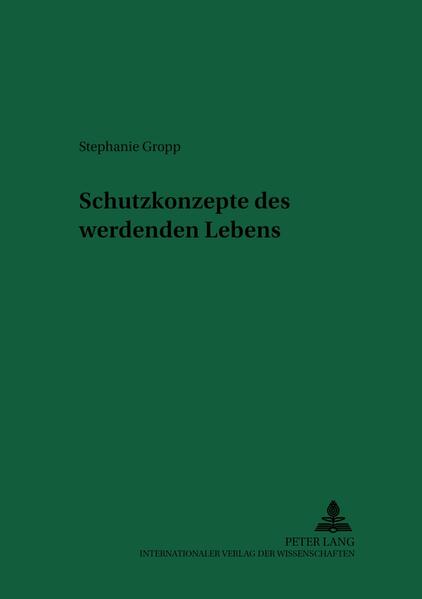 Stephanie Gropp

Schutzkonzepte des werdenden Lebens

PETER LANG
INTERNATIONALER VERLAG DER WISSENSCHAFTEN